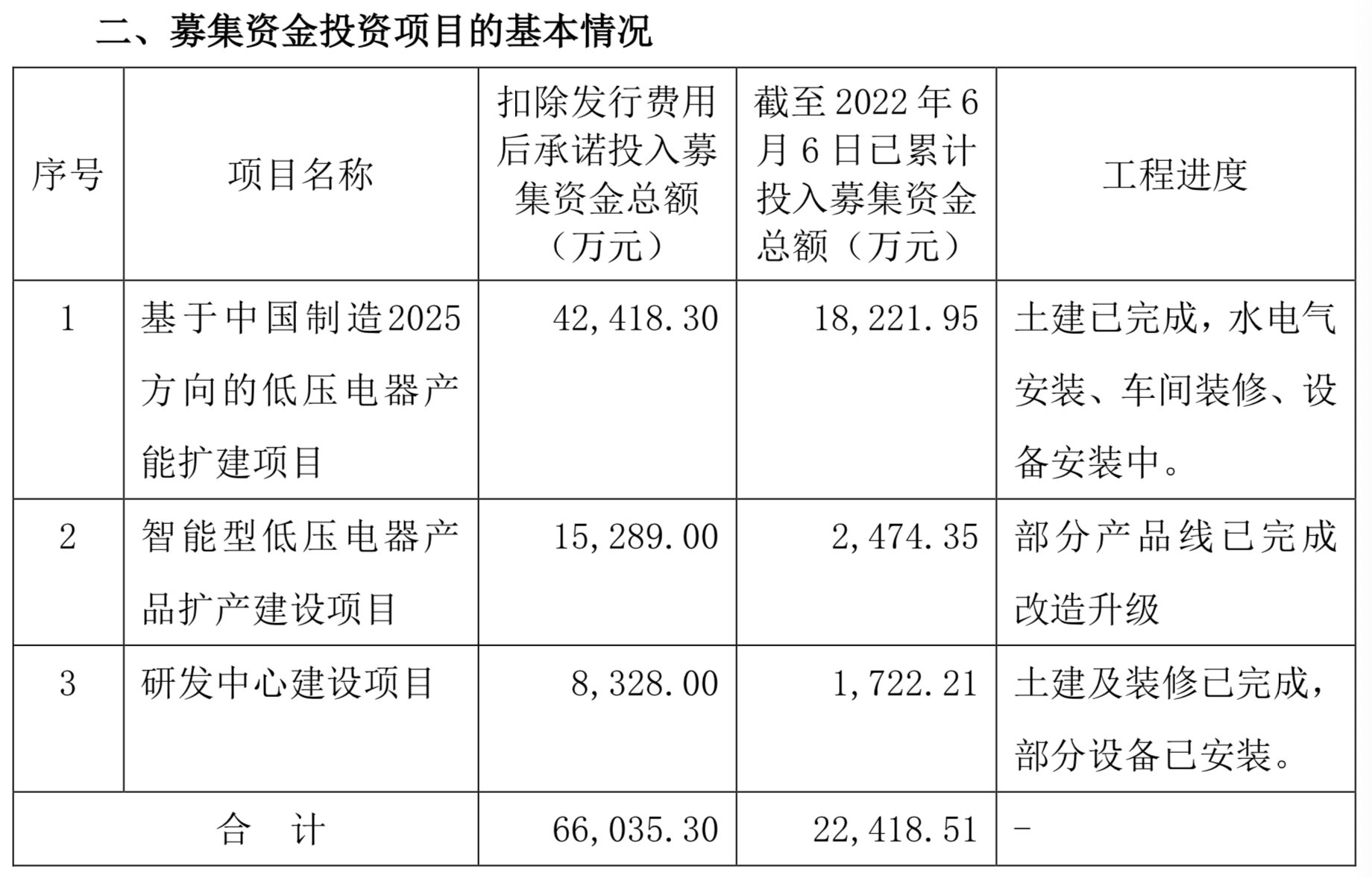 二、募集资金投资项目的基本情况

| 序号 | 项目名称 | 扣除发行费用后承诺投入募集资金总额（万元） | 截至2022年6月6日已累计投入募集资金总额（万元） | 工程进度 |
|---|---|---|---|---|
| 1 | 基于中国制造2025方向的低压电器产能扩建项目 | 42,418.30 | 18,221.95 | 土建已完成，水电气安装、车间装修、设备安装中。 |
| 2 | 智能型低压电器产品扩产建设项目 | 15,289.00 | 2,474.35 | 部分产品线已完成改造升级 |
| 3 | 研发中心建设项目 | 8,328.00 | 1,722.21 | 土建及装修已完成，部分设备已安装。 |
| 合 计 | | 66,035.30 | 22,418.51 | - |